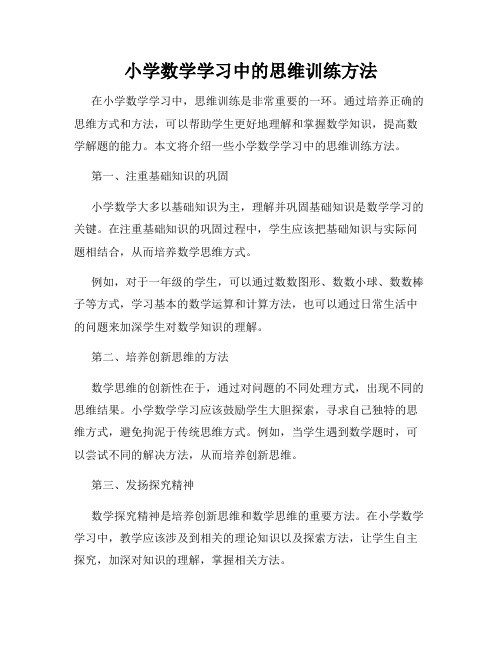 小学数学学习中的思维训练方法

在小学数学学习中，思维训练是非常重要的一环。通过培养正确的思维方式和方法，可以帮助学生更好地理解和掌握数学知识，提高数学解题的能力。本文将介绍一些小学数学学习中的思维训练方法。

第一、注重基础知识的巩固

小学数学大多以基础知识为主，理解并巩固基础知识是数学学习的关键。在注重基础知识的巩固过程中，学生应该把基础知识与实际问题相结合，从而培养数学思维方式。

例如，对于一年级的学生，可以通过数数图形、数数小球、数数棒子等方式，学习基本的数学运算和计算方法，也可以通过日常生活中的问题来加深学生对数学知识的理解。

第二、培养创新思维的方法

数学思维的创新性在于，通过对问题的不同处理方式，出现不同的思维结果。小学数学学习应该鼓励学生大胆探索，寻求自己独特的思维方式，避免拘泥于传统思维方式。例如，当学生遇到数学题时，可以尝试不同的解决方法，从而培养创新思维。

第三、发扬探究精神

数学探究精神是培养创新思维和数学思维的重要方法。在小学数学学习中，教学应该涉及到相关的理论知识以及探索方法，让学生自主探究，加深对知识的理解，掌握相关方法。